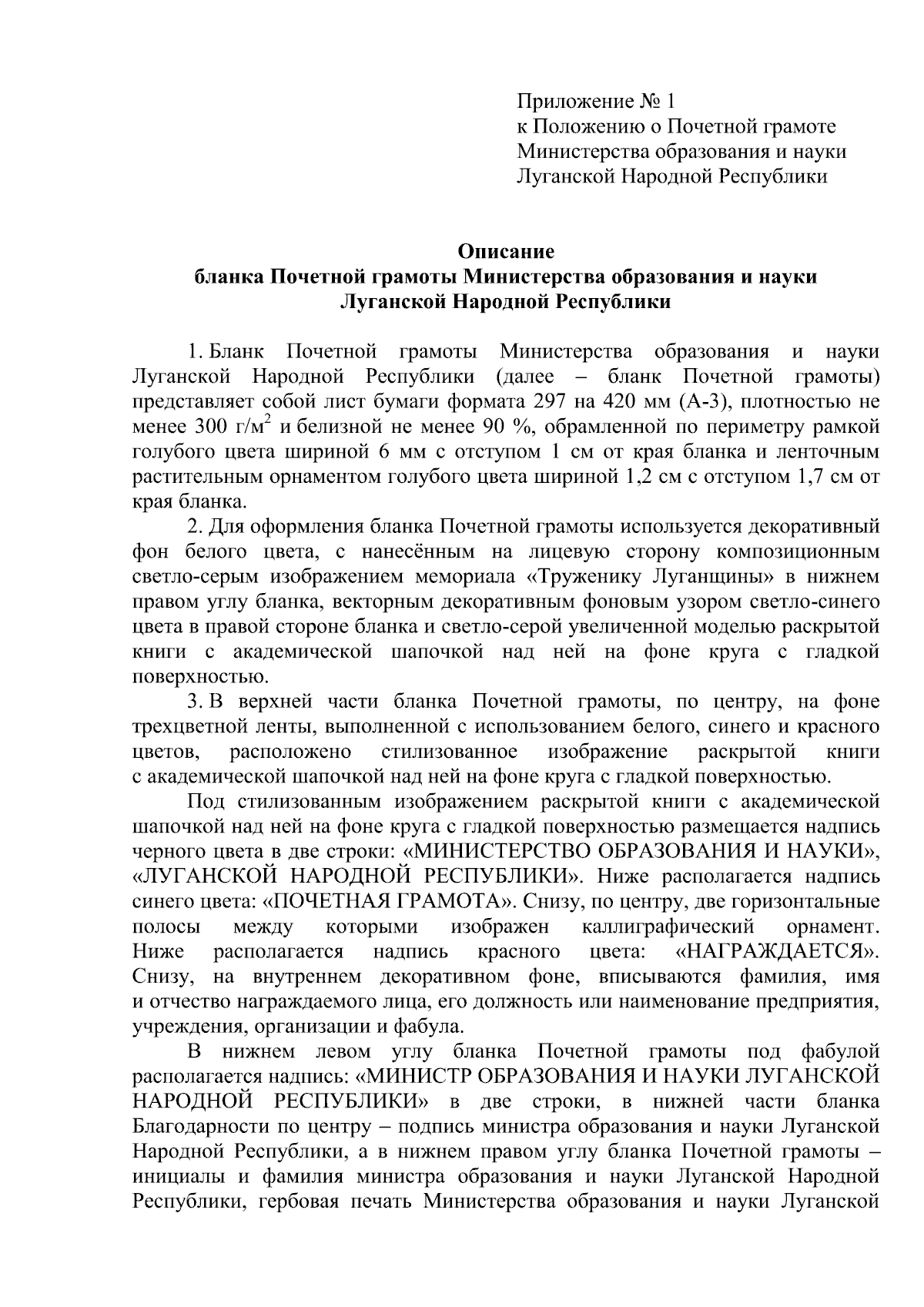 Приложение № 1
к Положению о Почетной грамоте
Министерства образования и науки
Луганской Народной Республики

Описание
бланка Почетной грамоты Министерства образования и науки
Луганской Народной Республики

1. Бланк Почетной грамоты Министерства образования и науки Луганской Народной Республики (далее – бланк Почетной грамоты) представляет собой лист бумаги формата 297 на 420 мм (А-3), плотностью не менее 300 г/м$^2$ и белизной не менее 90 %, обрамленной по периметру рамкой голубого цвета шириной 6 мм с отступом 1 см от края бланка и ленточным растительным орнаментом голубого цвета шириной 1,2 см с отступом 1,7 см от края бланка.

2. Для оформления бланка Почетной грамоты используется декоративный фон белого цвета, с нанесённым на лицевую сторону композиционным светло-серым изображением мемориала «Труженику Луганщины» в нижнем правом углу бланка, векторным декоративным фоновым узором светло-синего цвета в правой стороне бланка и светло-серой увеличенной моделью раскрытой книги с академической шапочкой над ней на фоне круга с гладкой поверхностью.

3. В верхней части бланка Почетной грамоты, по центру, на фоне трехцветной ленты, выполненной с использованием белого, синего и красного цветов, расположено стилизованное изображение раскрытой книги с академической шапочкой над ней на фоне круга с гладкой поверхностью.

Под стилизованным изображением раскрытой книги с академической шапочкой над ней на фоне круга с гладкой поверхностью размещается надпись черного цвета в две строки: «МИНИСТЕРСТВО ОБРАЗОВАНИЯ И НАУКИ», «ЛУГАНСКОЙ НАРОДНОЙ РЕСПУБЛИКИ». Ниже располагается надпись синего цвета: «ПОЧЕТНАЯ ГРАМОТА». Снизу, по центру, две горизонтальные полосы между которыми изображен каллиграфический орнамент. Ниже располагается надпись красного цвета: «НАГРАЖДАЕТСЯ». Снизу, на внутреннем декоративном фоне, вписываются фамилия, имя и отчество награждаемого лица, его должность или наименование предприятия, учреждения, организации и фабула.

В нижнем левом углу бланка Почетной грамоты под фабулой располагается надпись: «МИНИСТР ОБРАЗОВАНИЯ И НАУКИ ЛУГАНСКОЙ НАРОДНОЙ РЕСПУБЛИКИ» в две строки, в нижней части бланка Благодарности по центру – подпись министра образования и науки Луганской Народной Республики, а в нижнем правом углу бланка Почетной грамоты – инициалы и фамилия министра образования и науки Луганской Народной Республики, гербовая печать Министерства образования и науки Луганской